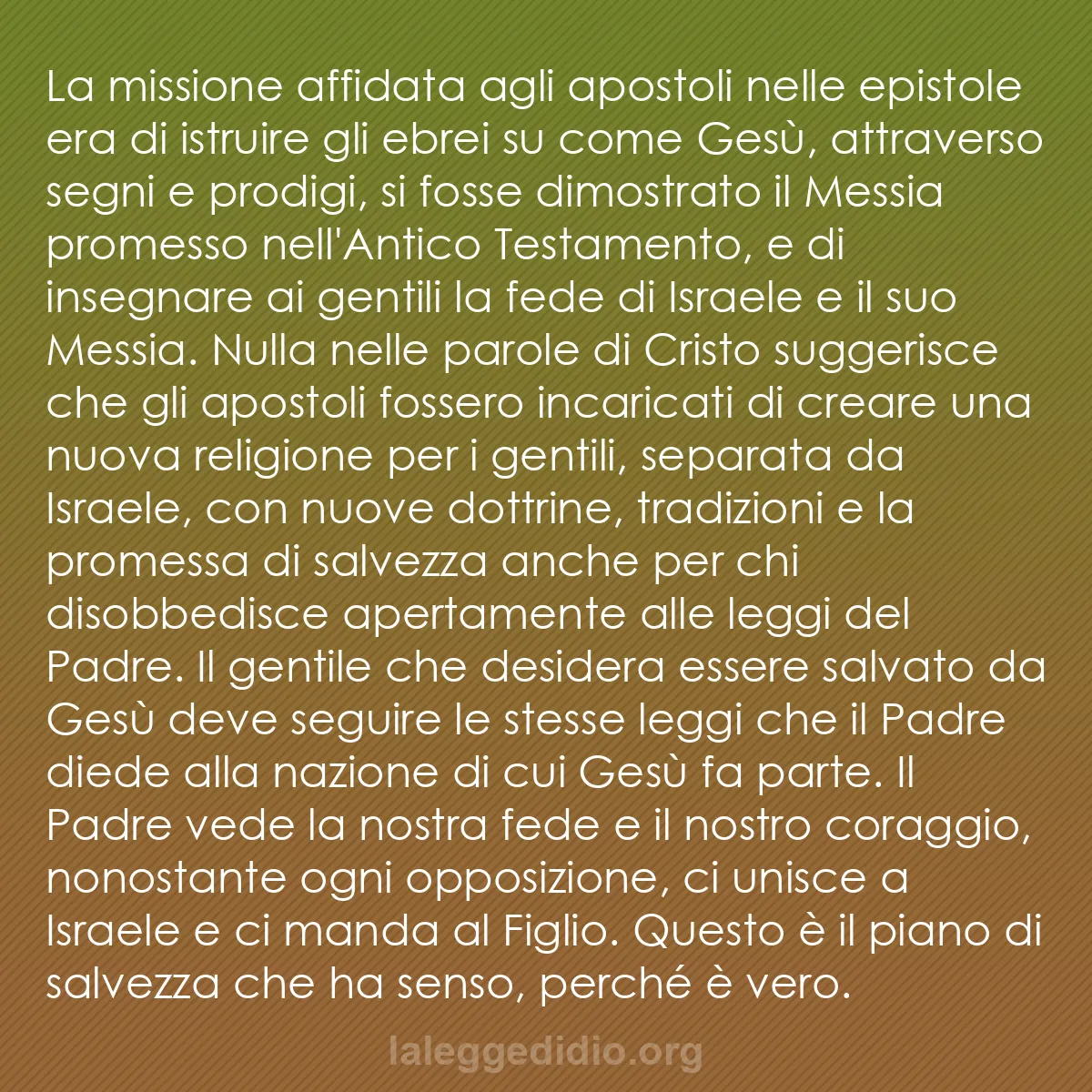 La missione affidata agli apostoli nelle epistole era di istruire gli ebrei su come Gesù, attraverso segni e prodigi, si fosse dimostrato il Messia promesso nell'Antico Testamento, e di insegnare ai gentili la fede di Israele e il suo Messia. Nulla nelle parole di Cristo suggerisce che gli apostoli fossero incaricati di creare una nuova religione per i gentili, separata da Israele, con nuove dottrine, tradizioni e la promessa di salvezza anche per chi disobbedisce apertamente alle leggi del Padre. Il gentile che desidera essere salvato da Gesù deve seguire le stesse leggi che il Padre diede alla nazione di cui Gesù fa parte. Il Padre vede la nostra fede e il nostro coraggio, nonostante ogni opposizione, ci unisce a Israele e ci manda al Figlio. Questo è il piano di salvezza che ha senso, perché è vero.

laleggedidio.org